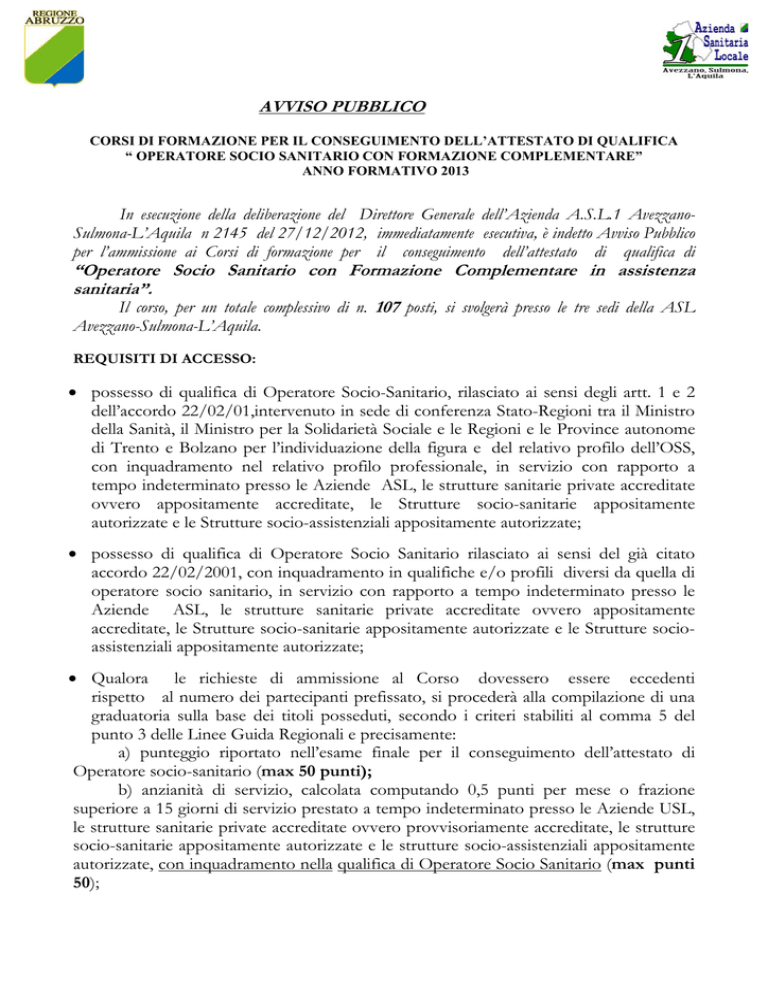 REGIONE ABRUZZO

Azienda Sanitaria Locale
Avezzano, Sulmona, L'Aquila

AVVISO PUBBLICO

CORSI DI FORMAZIONE PER IL CONSEGUIMENTO DELL'ATTESTATO DI QUALIFICA " OPERATORE SOCIO SANITARIO CON FORMAZIONE COMPLEMENTARE" ANNO FORMATIVO 2013

In esecuzione della deliberazione del Direttore Generale dell'Azienda A.S.L.1 Avezzano-Sulmona-L'Aquila n 2145 del 27/12/2012, immediatamente esecutiva, è indetto Avviso Pubblico per l'ammissione ai Corsi di formazione per il conseguimento dell'attestato di qualifica di "Operatore Socio Sanitario con Formazione Complementare in assistenza sanitaria".

Il corso, per un totale complessivo di n. 107 posti, si svolgerà presso le tre sedi della ASL Avezzano-Sulmona-L'Aquila.

REQUISITI DI ACCESSO:

• possesso di qualifica di Operatore Socio-Sanitario, rilasciato ai sensi degli artt. 1 e 2 dell'accordo 22/02/01,intervenuto in sede di conferenza Stato-Regioni tra il Ministro della Sanità, il Ministro per la Solidarietà Sociale e le Regioni e le Province autonome di Trento e Bolzano per l'individuazione della figura e del relativo profilo dell'OSS, con inquadramento nel relativo profilo professionale, in servizio con rapporto a tempo indeterminato presso le Aziende ASL, le strutture sanitarie private accreditate ovvero appositamente accreditate, le Strutture socio-sanitarie appositamente autorizzate e le Strutture socio-assistenziali appositamente autorizzate;

• possesso di qualifica di Operatore Socio Sanitario rilasciato ai sensi del già citato accordo 22/02/2001, con inquadramento in qualifiche e/o profili diversi da quella di operatore socio sanitario, in servizio con rapporto a tempo indeterminato presso le Aziende ASL, le strutture sanitarie private accreditate ovvero appositamente accreditate, le Strutture socio-sanitarie appositamente autorizzate e le Strutture socio-assistenziali appositamente autorizzate;

• Qualora le richieste di ammissione al Corso dovessero essere eccedenti rispetto al numero dei partecipanti prefissato, si procederà alla compilazione di una graduatoria sulla base dei titoli posseduti, secondo i criteri stabiliti al comma 5 del punto 3 delle Linee Guida Regionali e precisamente:
a) punteggio riportato nell'esame finale per il conseguimento dell'attestato di Operatore socio-sanitario (max 50 punti);
b) anzianità di servizio, calcolata computando 0,5 punti per mese o frazione superiore a 15 giorni di servizio prestato a tempo indeterminato presso le Aziende USL, le strutture sanitarie private accreditate ovvero provvisoriamente accreditate, le strutture socio-sanitarie appositamente autorizzate e le strutture socio-assistenziali appositamente autorizzate, con inquadramento nella qualifica di Operatore Socio Sanitario (max punti 50);